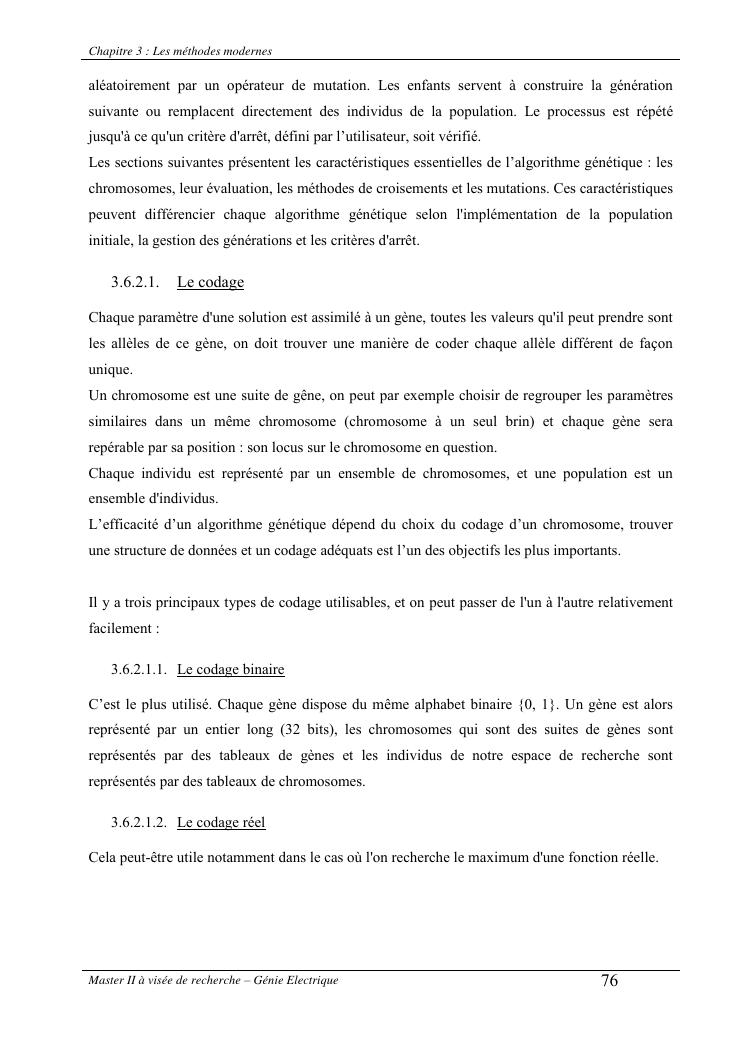 Chapitre 3 : Les méthodes modernes

aléatoirement par un opérateur de mutation. Les enfants servent à construire la génération suivante ou remplacent directement des individus de la population. Le processus est répété jusqu'à ce qu'un critère d'arrêt, défini par l'utilisateur, soit vérifié.
Les sections suivantes présentent les caractéristiques essentielles de l'algorithme génétique : les chromosomes, leur évaluation, les méthodes de croisements et les mutations. Ces caractéristiques peuvent différencier chaque algorithme génétique selon l'implémentation de la population initiale, la gestion des générations et les critères d'arrêt.

3.6.2.1. Le codage

Chaque paramètre d'une solution est assimilé à un gène, toutes les valeurs qu'il peut prendre sont les allèles de ce gène, on doit trouver une manière de coder chaque allèle différent de façon unique.
Un chromosome est une suite de gêne, on peut par exemple choisir de regrouper les paramètres similaires dans un même chromosome (chromosome à un seul brin) et chaque gène sera repérable par sa position : son locus sur le chromosome en question.
Chaque individu est représenté par un ensemble de chromosomes, et une population est un ensemble d'individus.
L'efficacité d'un algorithme génétique dépend du choix du codage d'un chromosome, trouver une structure de données et un codage adéquats est l'un des objectifs les plus importants.

Il y a trois principaux types de codage utilisables, et on peut passer de l'un à l'autre relativement facilement :

3.6.2.1.1. Le codage binaire

C'est le plus utilisé. Chaque gène dispose du même alphabet binaire {0, 1}. Un gène est alors représenté par un entier long (32 bits), les chromosomes qui sont des suites de gènes sont représentés par des tableaux de gènes et les individus de notre espace de recherche sont représentés par des tableaux de chromosomes.

3.6.2.1.2. Le codage réel

Cela peut-être utile notamment dans le cas où l'on recherche le maximum d'une fonction réelle.

Master II à visée de recherche – Génie Electrique 76